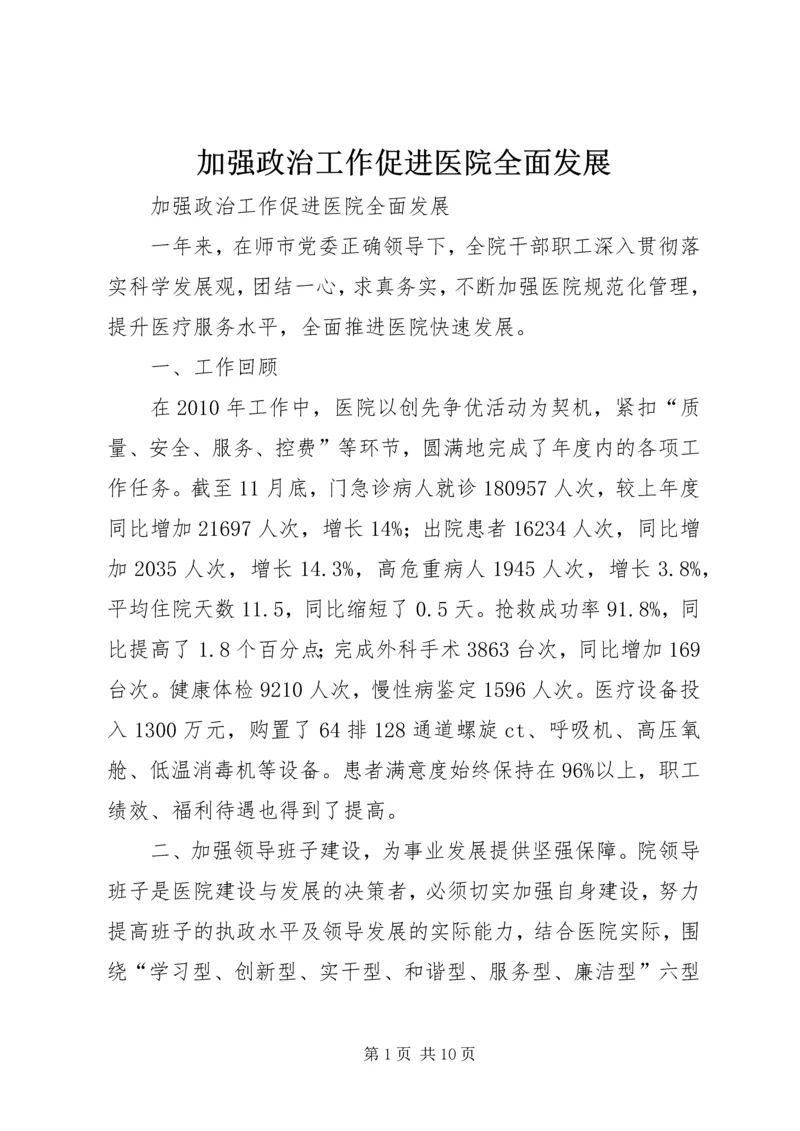 加强政治工作促进医院全面发展

加强政治工作促进医院全面发展

一年来，在师市党委正确领导下，全院干部职工深入贯彻落实科学发展观，团结一心，求真务实，不断加强医院规范化管理，提升医疗服务水平，全面推进医院快速发展。

一、工作回顾

在2010年工作中，医院以创先争优活动为契机，紧扣“质量、安全、服务、控费”等环节，圆满地完成了年度内的各项工作任务。截至11月底，门急诊病人就诊180957人次，较上年度同比增加21697人次，增长14%；出院患者16234人次，同比增加2035人次，增长14.3%，高危重病人1945人次，增长3.8%，平均住院天数11.5，同比缩短了0.5天。抢救成功率91.8%，同比提高了1.8个百分点；完成外科手术3863台次，同比增加169台次。健康体检9210人次，慢性病鉴定1596人次。医疗设备投入1300万元，购置了64排128通道螺旋ct、呼吸机、高压氧舱、低温消毒机等设备。患者满意度始终保持在96%以上，职工绩效、福利待遇也得到了提高。

二、加强领导班子建设，为事业发展提供坚强保障。院领导班子是医院建设与发展的决策者，必须切实加强自身建设，努力提高班子的执政水平及领导发展的实际能力，结合医院实际，围绕“学习型、创新型、实干型、和谐型、服务型、廉洁型”六型

第1页 共10页